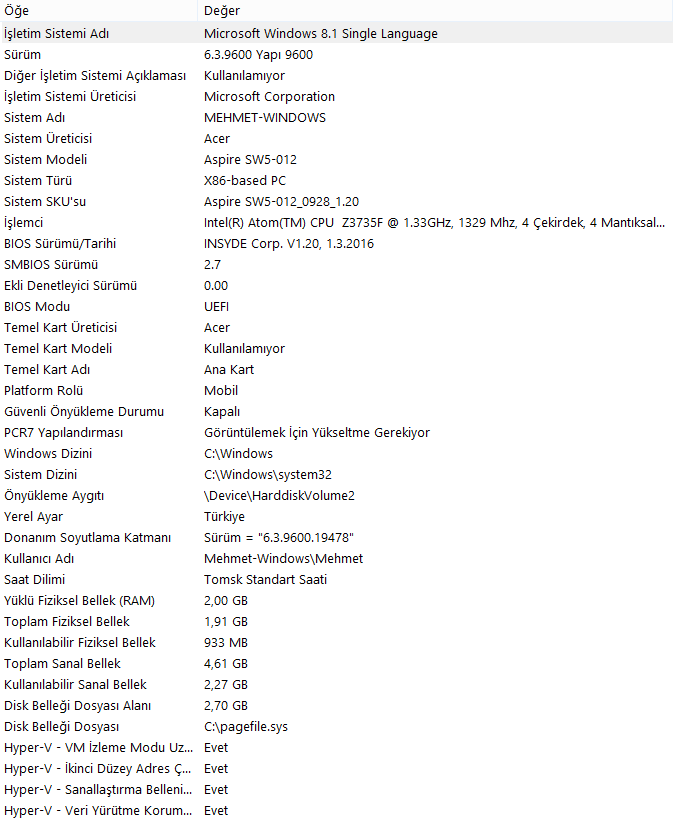 | Öğe | Değer |
|---|---|
| İşletim Sistemi Adı | Microsoft Windows 8.1 Single Language |
| Sürüm | 6.3.9600 Yapı 9600 |
| Diğer İşletim Sistemi Açıklaması | Kullanılamıyor |
| İşletim Sistemi Üreticisi | Microsoft Corporation |
| Sistem Adı | MEHMET-WINDOWS |
| Sistem Üreticisi | Acer |
| Sistem Modeli | Aspire SW5-012 |
| Sistem Türü | X86-based PC |
| Sistem SKU'su | Aspire SW5-012_0928_1.20 |
| İşlemci | Intel(R) Atom(TM) CPU Z3735F @ 1.33GHz, 1329 Mhz, 4 Çekirdek, 4 Mantıksal... |
| BIOS Sürümü/Tarihi | INSYDE Corp. V1.20, 1.3.2016 |
| SMBIOS Sürümü | 2.7 |
| Ekli Denetleyici Sürümü | 0.00 |
| BIOS Modu | UEFI |
| Temel Kart Üreticisi | Acer |
| Temel Kart Modeli | Kullanılamıyor |
| Temel Kart Adı | Ana Kart |
| Platform Rolü | Mobil |
| Güvenli Önyükleme Durumu | Kapalı |
| PCR7 Yapılandırması | Görüntülemek İçin Yükseltme Gerekiyor |
| Windows Dizini | C:\Windows |
| Sistem Dizini | C:\Windows\system32 |
| Önyükleme Aygıtı | \Device\HarddiskVolume2 |
| Yerel Ayar | Türkiye |
| Donanım Soyutlama Katmanı | Sürüm = "6.3.9600.19478" |
| Kullanıcı Adı | Mehmet-Windows\Mehmet |
| Saat Dilimi | Tomsk Standart Saati |
| Yüklü Fiziksel Bellek (RAM) | 2,00 GB |
| Toplam Fiziksel Bellek | 1,91 GB |
| Kullanılabilir Fiziksel Bellek | 933 MB |
| Toplam Sanal Bellek | 4,61 GB |
| Kullanılabilir Sanal Bellek | 2,27 GB |
| Disk Belleği Dosyası Alanı | 2,70 GB |
| Disk Belleği Dosyası | C:\pagefile.sys |
| Hyper-V - VM İzleme Modu Uz... | Evet |
| Hyper-V - İkinci Düzey Adres Ç... | Evet |
| Hyper-V - Sanallaştırma Belleni... | Evet |
| Hyper-V - Veri Yürütme Korum... | Evet |